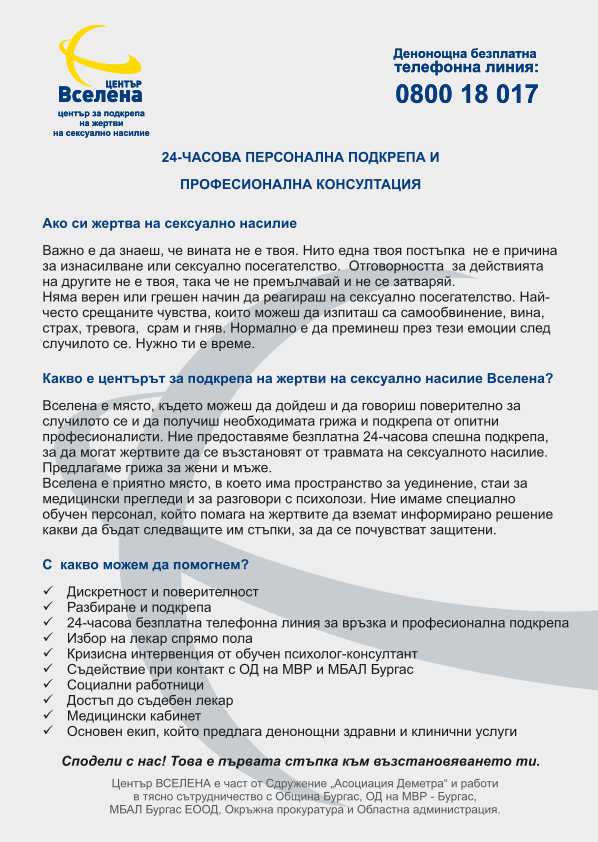 ЦЕНТЪР
Вселена
център за подкрепа на жертви на сексуално насилие

Денонощна безплатна телефонна линия:
0800 18 017

24-ЧАСОВА ПЕРСОНАЛНА ПОДКРЕПА И
ПРОФЕСИОНАЛНА КОНСУЛТАЦИЯ

Ако си жертва на сексуално насилие

Важно е да знаеш, че вината не е твоя. Нито една твоя постъпка не е причина за изнасилване или сексуално посегателство. Отговорността за действията на другите не е твоя, така че не премълчавай и не се затваряй.
Няма верен или грешен начин да реагираш на сексуално посегателство. Най-често срещаните чувства, които можеш да изпиташ са самообвинение, вина, страх, тревога, срам и гняв. Нормално е да преминеш през тези емоции след случилото се. Нужно ти е време.

Какво е центърът за подкрепа на жертви на сексуално насилие Вселена?

Вселена е място, където можеш да дойдеш и да говориш поверително за случилото се и да получиш необходимата грижа и подкрепа от опитни професионалисти. Ние предоставяме безплатна 24-часова спешна подкрепа, за да могат жертвите да се възстановят от травмата на сексуалното насилие. Предлагаме грижа за жени и мъже.
Вселена е приятно място, в което има пространство за уединение, стаи за медицински прегледи и за разговори с психолози. Ние имаме специално обучен персонал, който помага на жертвите да вземат информирано решение какви да бъдат следващите им стъпки, за да се почувстват защитени.

С какво можем да помогнем?

✓ Дискретност и поверителност
✓ Разбиране и подкрепа
✓ 24-часова безплатна телефонна линия за връзка и професионална подкрепа
✓ Избор на лекар спрямо пола
✓ Кризисна интервенция от обучен психолог-консултант
✓ Съдействие при контакт с ОД на МВР и МБАЛ Бургас
✓ Социални работници
✓ Достъп до съдебен лекар
✓ Медицински кабинет
✓ Основен екип, който предлага денонощни здравни и клинични услуги

Сподели с нас! Това е първата стъпка към възстановяването ти.

Център ВСЕЛЕНА е част от Сдружение „Асоциация Деметра" и работи в тясно сътрудничество с Община Бургас, ОД на МВР - Бургас, МБАЛ Бургас ЕООД, Окръжна прокуратура и Областна администрация.